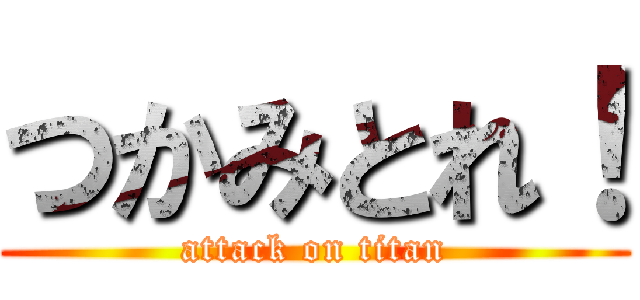 つかみとれ！
attack on titan